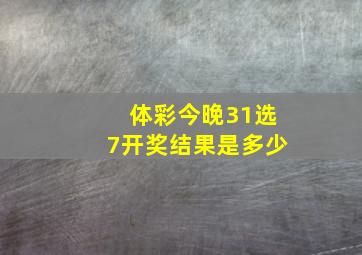 体彩今晚31选7开奖结果是多少